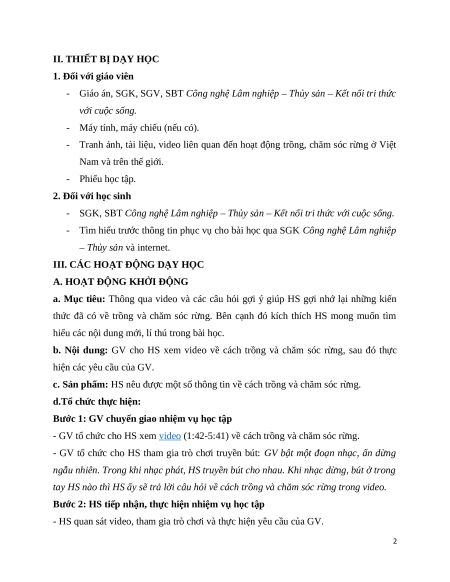 II. THIẾT BỊ DẠY HỌC

1. Đối với giáo viên

- Giáo án, SGK, SGV, SBT Công nghệ Lâm nghiệp – Thủy sản – Kết nối tri thức với cuộc sống.

- Máy tính, máy chiếu (nếu có).

- Tranh ảnh, tài liệu, video liên quan đến hoạt động trồng, chăm sóc rừng ở Việt Nam và trên thế giới.

- Phiếu học tập.

2. Đối với học sinh

- SGK, SBT Công nghệ Lâm nghiệp – Thủy sản – Kết nối tri thức với cuộc sống.

- Tìm hiểu trước thông tin phục vụ cho bài học qua SGK Công nghệ Lâm nghiệp – Thủy sản và internet.

III. CÁC HOẠT ĐỘNG DẠY HỌC

A. HOẠT ĐỘNG KHỞI ĐỘNG

a. Mục tiêu: Thông qua video và các câu hỏi gợi ý giúp HS gợi nhớ lại những kiến thức đã có về trồng và chăm sóc rừng. Bên cạnh đó kích thích HS mong muốn tìm hiểu các nội dung mới, lí thú trong bài học.

b. Nội dung: GV cho HS xem video về cách trồng và chăm sóc rừng, sau đó thực hiện các yêu cầu của GV.

c. Sản phẩm: HS nêu được một số thông tin về cách trồng và chăm sóc rừng.

d.Tổ chức thực hiện:

Bước 1: GV chuyển giao nhiệm vụ học tập

- GV tổ chức cho HS xem video (1:42-5:41) về cách trồng và chăm sóc rừng.

- GV tổ chức cho HS tham gia trò chơi truyền bút: GV bật một đoạn nhạc, ấn dừng ngẫu nhiên. Trong khi nhạc phát, HS truyền bút cho nhau. Khi nhạc dừng, bút ở trong tay HS nào thì HS ấy sẽ trả lời câu hỏi về cách trồng và chăm sóc rừng trong video.

Bước 2: HS tiếp nhận, thực hiện nhiệm vụ học tập

- HS quan sát video, tham gia trò chơi và thực hiện yêu cầu của GV.

2